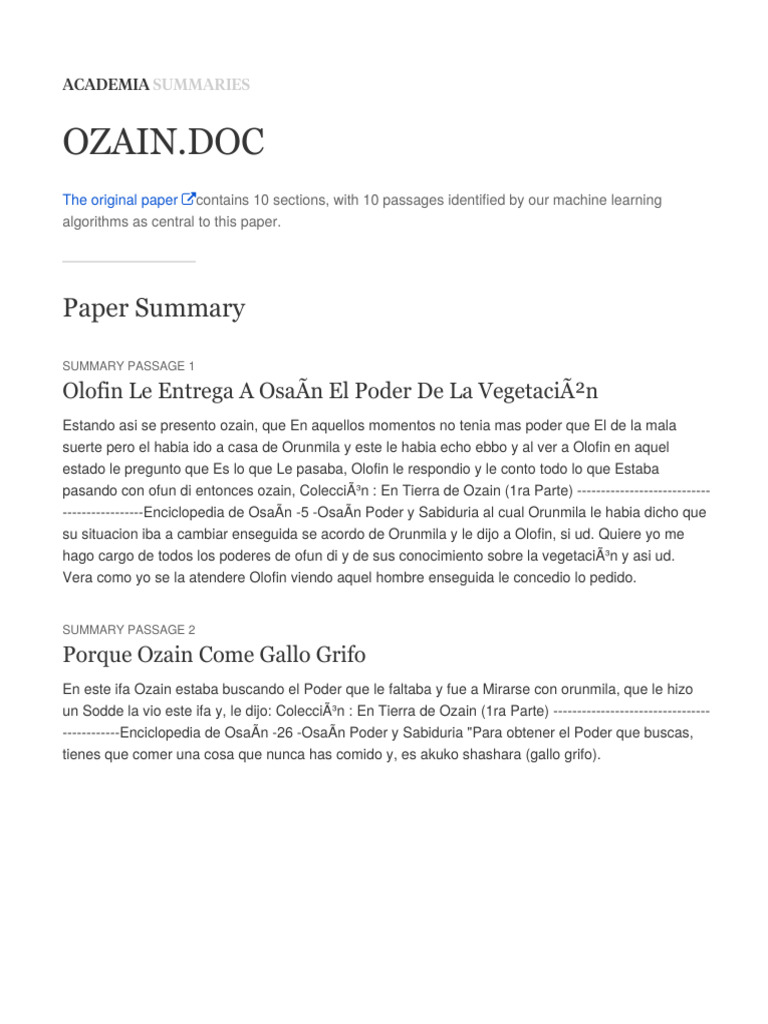 ACADEMIA SUMMARIES

OZAIN.DOC

The original paper contains 10 sections, with 10 passages identified by our machine learning algorithms as central to this paper.

Paper Summary

SUMMARY PASSAGE 1

Olofin Le Entrega A OsaÃn El Poder De La VegetaciÃ²n

Estando asi se presento ozain, que En aquellos momentos no tenia mas poder que El de la mala suerte pero el habia ido a casa de Orunmila y este le habia echo ebbo y al ver a Olofin en aquel estado le pregunto que Es lo que Le pasaba, Olofin le respondio y le conto todo lo que Estaba pasando con ofun di entonces ozain, ColecciÃ³n : En Tierra de Ozain (1ra Parte) --------------------------------------------Enciclopedia de OsaÃn -5 -OsaÃn Poder y Sabiduria al cual Orunmila le habia dicho que su situacion iba a cambiar enseguida se acordo de Orunmila y le dijo a Olofin, si ud. Quiere yo me hago cargo de todos los poderes de ofun di y de sus conocimiento sobre la vegetaciÃ³n y asi ud. Vera como yo se la atendere Olofin viendo aquel hombre enseguida le concedio lo pedido.

SUMMARY PASSAGE 2

Porque Ozain Come Gallo Grifo

En este ifa Ozain estaba buscando el Poder que le faltaba y fue a Mirarse con orunmila, que le hizo un Sodde la vio este ifa y, le dijo: ColecciÃ³n : En Tierra de Ozain (1ra Parte) --------------------------------------------Enciclopedia de OsaÃn -26 -OsaÃn Poder y Sabiduria "Para obtener el Poder que buscas, tienes que comer una cosa que nunca has comido y, es akuko shashara (gallo grifo).